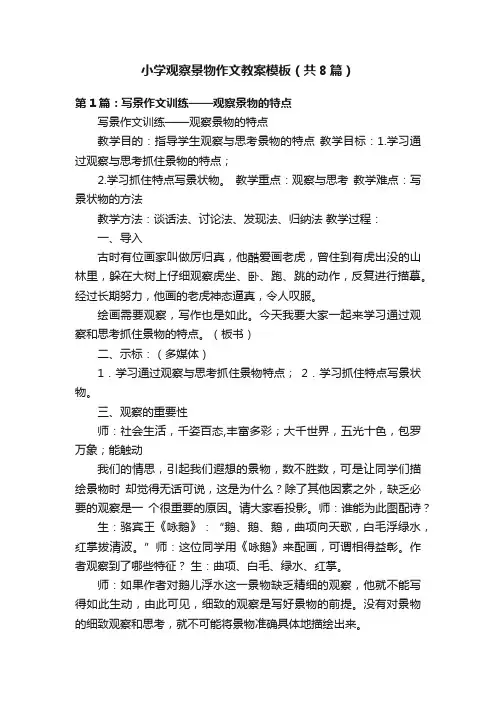 小学观察景物作文教案模板（共8篇）

第1篇：写景作文训练——观察景物的特点

写景作文训练——观察景物的特点

教学目的：指导学生观察与思考景物的特点 教学目标：1.学习通过观察与思考抓住景物的特点；

2.学习抓住特点写景状物。 教学重点：观察与思考 教学难点：写景状物的方法

教学方法：谈话法、讨论法、发现法、归纳法 教学过程：

一、导入

古时有位画家叫做厉归真，他酷爱画老虎，曾住到有虎出没的山林里，躲在大树上仔细观察虎坐、卧、跑、跳的动作，反复进行描摹。经过长期努力，他画的老虎神态逼真，令人叹服。

绘画需要观察，写作也是如此。今天我要大家一起来学习通过观察和思考抓住景物的特点。（板书）

二、示标：（多媒体）

1．学习通过观察与思考抓住景物特点； 2．学习抓住特点写景状物。

三、观察的重要性

师：社会生活，千姿百态,丰富多彩；大千世界，五光十色，包罗万象；能触动

我们的情思，引起我们遐想的景物，数不胜数，可是让同学们描绘景物时 却觉得无话可说，这是为什么？除了其他因素之外，缺乏必要的观察是一 个很重要的原因。请大家看投影。师：谁能为此图配诗？

生：骆宾王《咏鹅》：“鹅、鹅、鹅，曲项向天歌，白毛浮绿水，红掌拨清波。”师：这位同学用《咏鹅》来配画，可谓相得益彰。作者观察到了哪些特征？ 生：曲项、白毛、绿水、红掌。

师：如果作者对鹅儿浮水这一景物缺乏精细的观察，他就不能写得如此生动，由此可见，细致的观察是写好景物的前提。没有对景物的细致观察和思考，就不可能将景物准确具体地描绘出来。